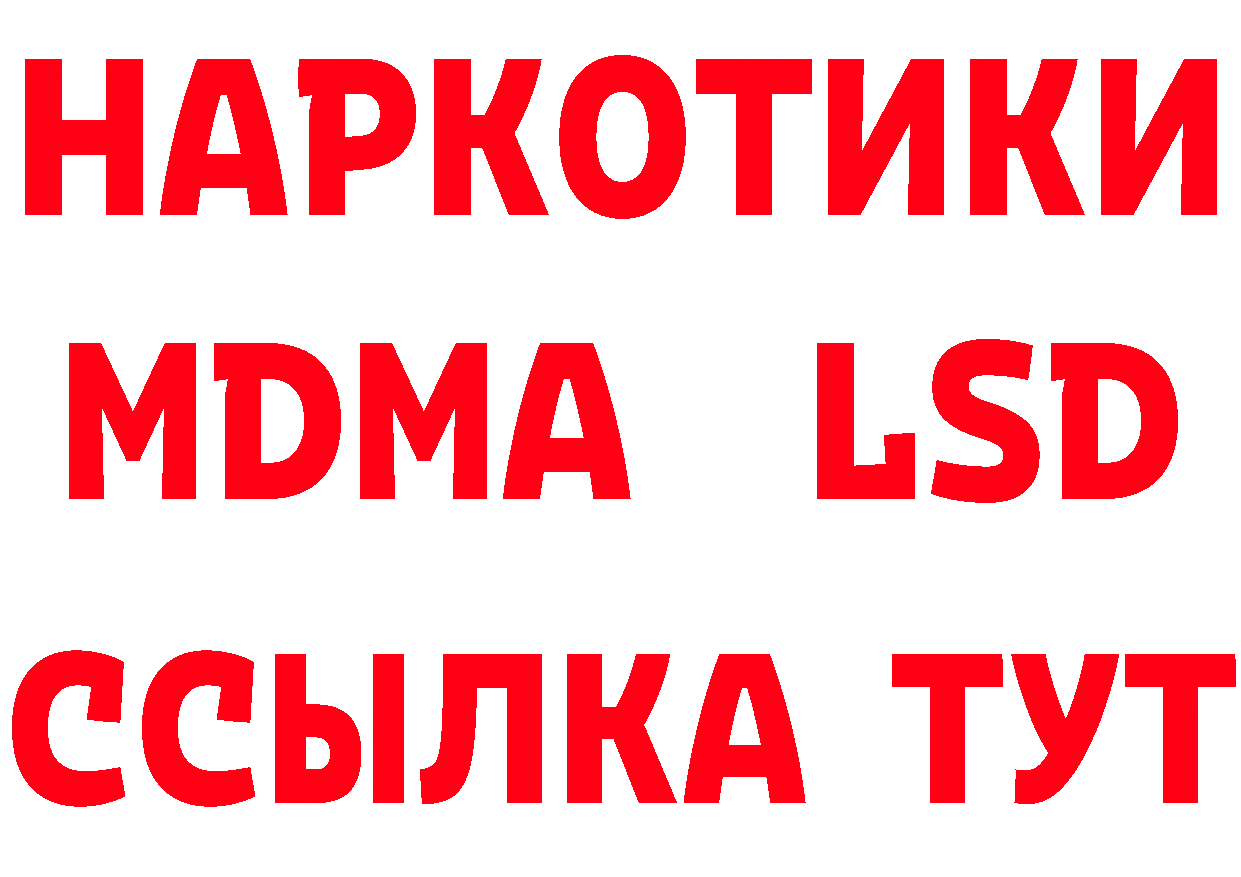 НАРКОТИКИ
MDMA LSD
ССЫЛКА ТУТ